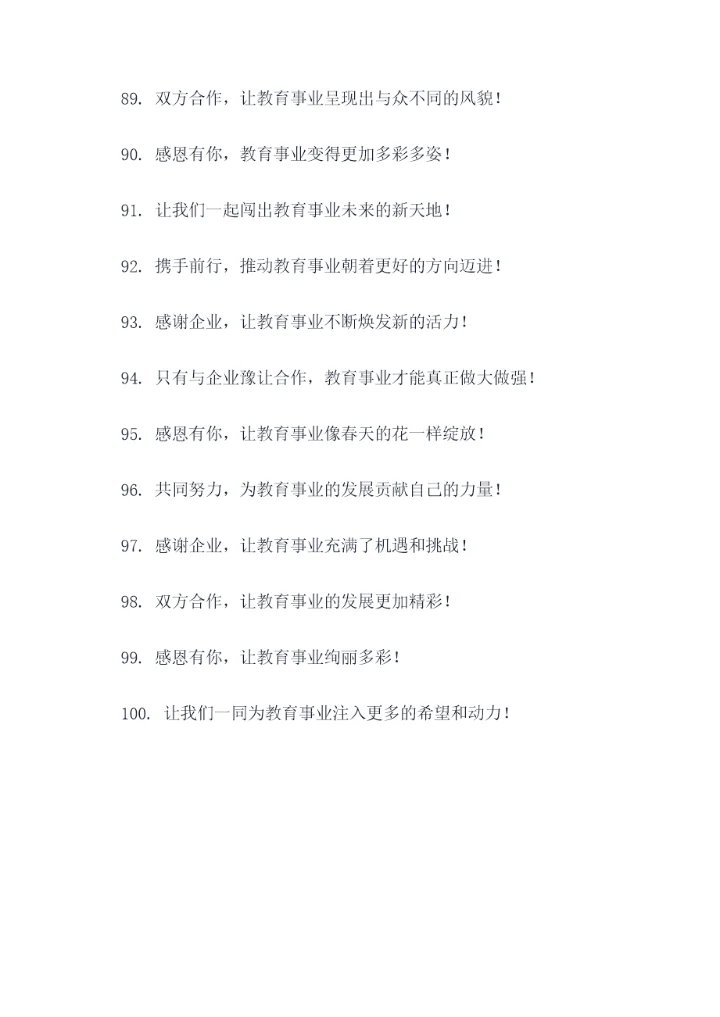 89. 双方合作，让教育事业呈现出与众不同的风貌！

90. 感恩有你，教育事业变得更加多彩多姿！

91. 让我们一起闯出教育事业未来的新天地！

92. 携手前行，推动教育事业朝着更好的方向迈进！

93. 感谢企业，让教育事业不断焕发新的活力！

94. 只有与企业豫让合作，教育事业才能真正做大做强！

95. 感恩有你，让教育事业像春天的花一样绽放！

96. 共同努力，为教育事业的发展贡献自己的力量！

97. 感谢企业，让教育事业充满了机遇和挑战！

98. 双方合作，让教育事业的发展更加精彩！

99. 感恩有你，让教育事业绚丽多彩！

100. 让我们一同为教育事业注入更多的希望和动力！